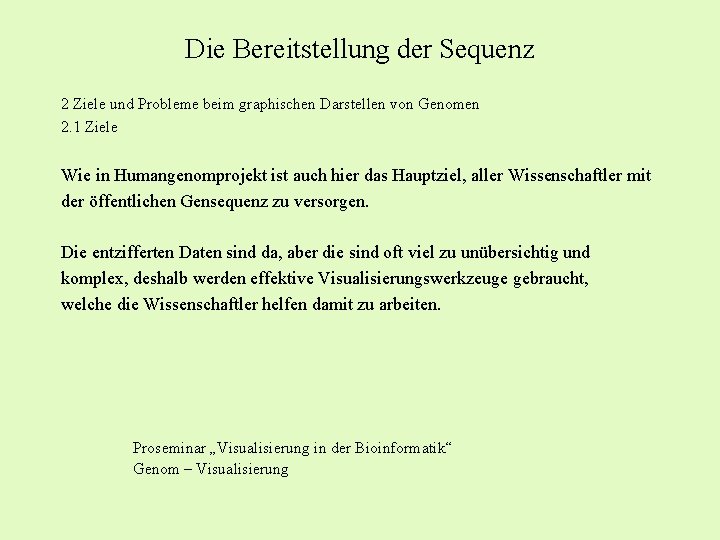 Die Bereitstellung der Sequenz

2 Ziele und Probleme beim graphischen Darstellen von Genomen
2.1 Ziele

Wie in Humangenomprojekt ist auch hier das Hauptziel, aller Wissenschaftler mit der öffentlichen Gensequenz zu versorgen.

Die entzifferten Daten sind da, aber die sind oft viel zu unübersichtig und komplex, deshalb werden effektive Visualisierungswerkzeuge gebraucht, welche die Wissenschaftler helfen damit zu arbeiten.

Proseminar „Visualisierung in der Bioinformatik“
Genom – Visualisierung